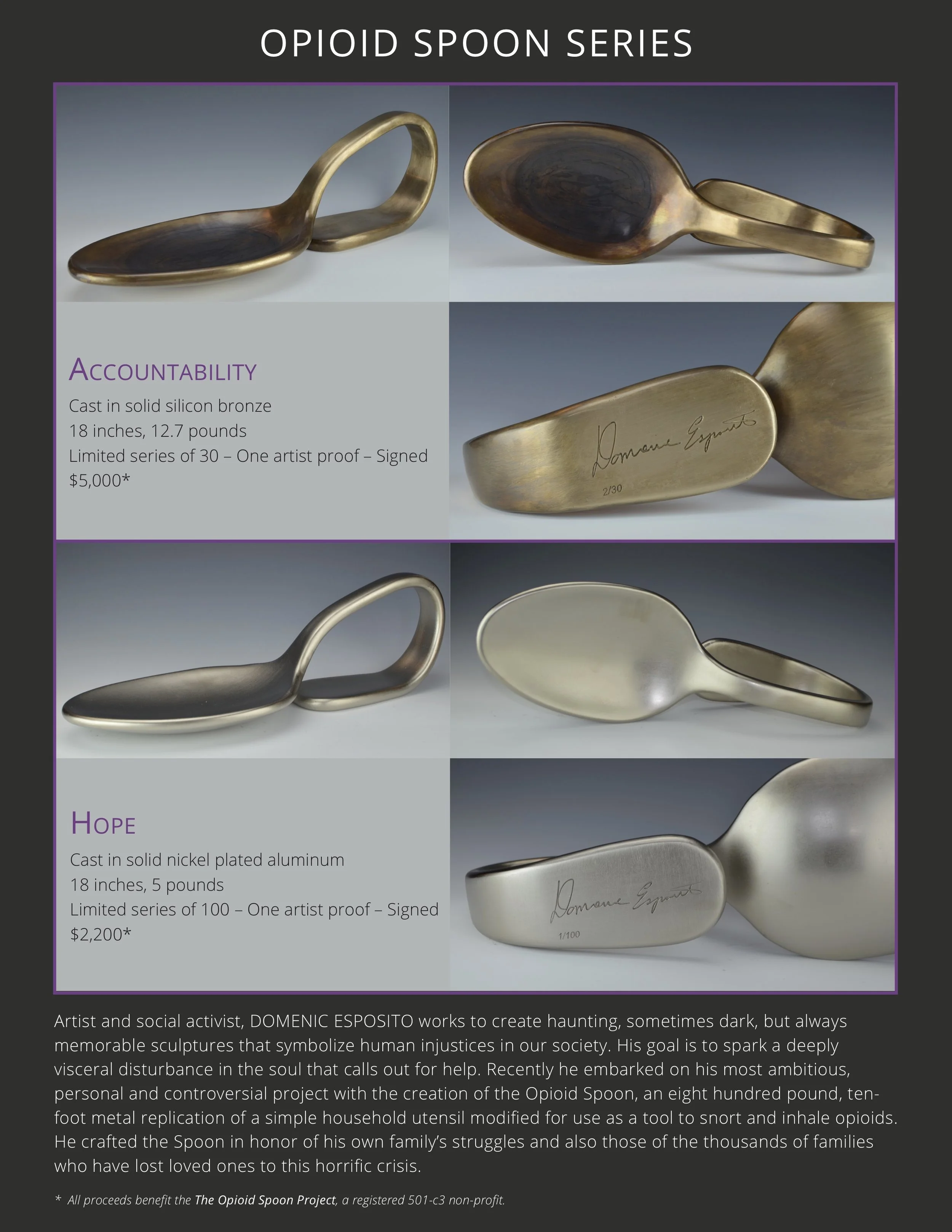 OPIOID SPOON SERIES

ACCOUNTABILITY
Cast in solid silicon bronze
18 inches, 12.7 pounds
Limited series of 30 – One artist proof – Signed
$5,000*

Domenic Esposito
2/30

HOPE
Cast in solid nickel plated aluminum
18 inches, 5 pounds
Limited series of 100 – One artist proof – Signed
$2,200*

Domenic Esposito
1/100

Artist and social activist, DOMENIC ESPOSITO works to create haunting, sometimes dark, but always memorable sculptures that symbolize human injustices in our society. His goal is to spark a deeply visceral disturbance in the soul that calls out for help. Recently he embarked on his most ambitious, personal and controversial project with the creation of the Opioid Spoon, an eight hundred pound, ten-foot metal replication of a simple household utensil modified for use as a tool to snort and inhale opioids. He crafted the Spoon in honor of his own family's struggles and also those of the thousands of families who have lost loved ones to this horrific crisis.

* All proceeds benefit the The Opioid Spoon Project, a registered 501-c3 non-profit.